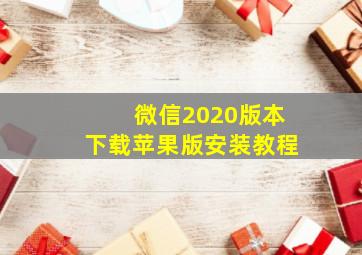 微信2020版本
下载苹果版安装教程